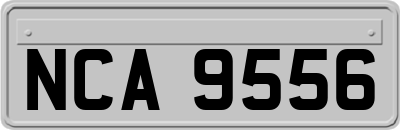 NCA 9556